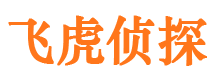 飞虎侦探